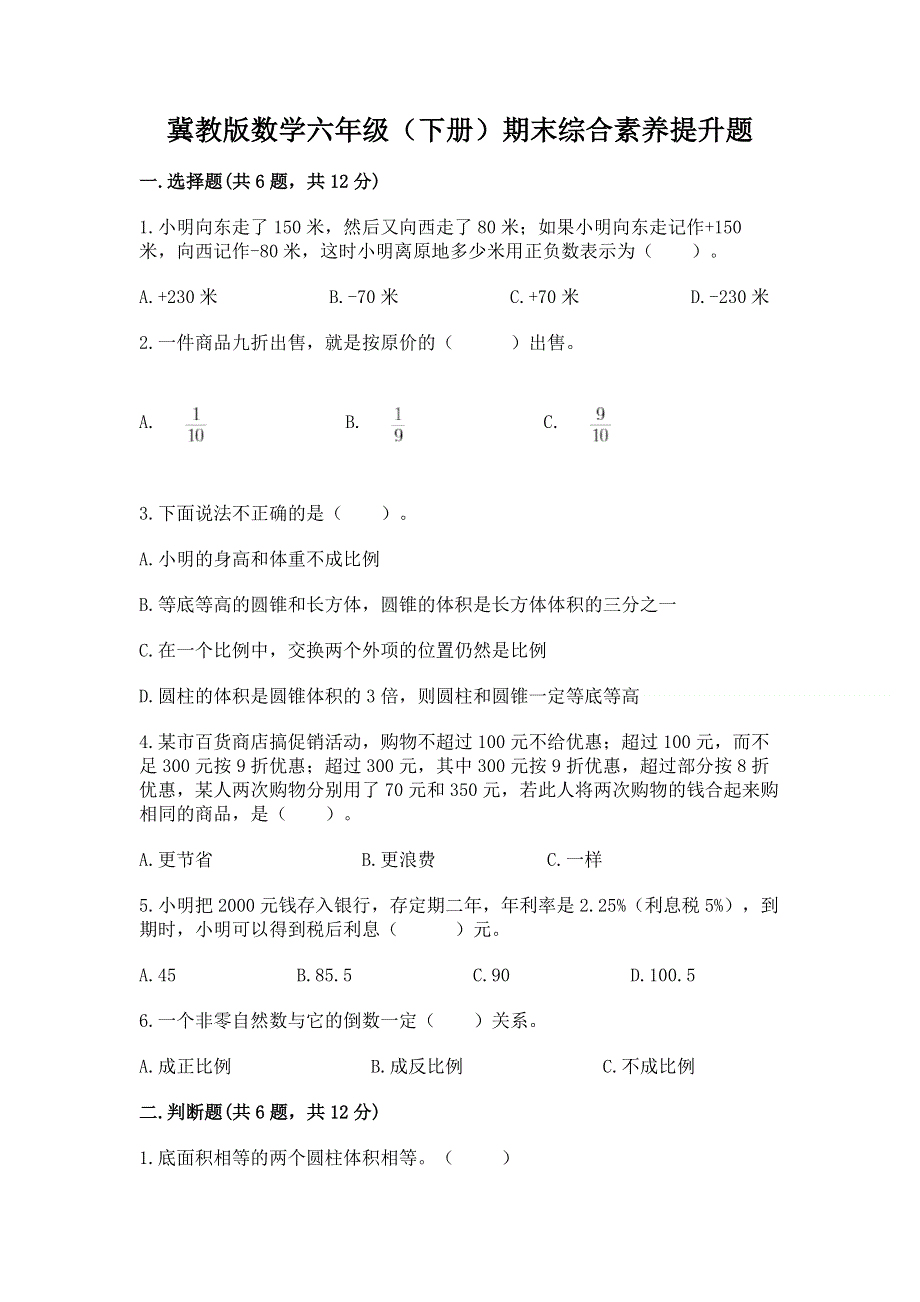 冀教版数学六年级（下册）期末综合素养提升题

一.选择题(共6题，共12分)

1.小明向东走了150米，然后又向西走了80米；如果小明向东走记作+150米，向西记作-80米，这时小明离原地多少米用正负数表示为（　　）。

A.+230米　　B.-70米　　C.+70米　　D.-230米

2.一件商品九折出售，就是按原价的（　　）出售。

A. $\frac{1}{10}$　　B. $\frac{1}{9}$　　C. $\frac{9}{10}$

3.下面说法不正确的是（　　）。

A.小明的身高和体重不成比例

B.等底等高的圆锥和长方体，圆锥的体积是长方体体积的三分之一

C.在一个比例中，交换两个外项的位置仍然是比例

D.圆柱的体积是圆锥体积的3倍，则圆柱和圆锥一定等底等高

4.某市百货商店搞促销活动，购物不超过100元不给优惠；超过100元，而不足300元按9折优惠；超过300元，其中300元按9折优惠，超过部分按8折优惠，某人两次购物分别用了70元和350元，若此人将两次购物的钱合起来购相同的商品，是（　　）。

A.更节省　　B.更浪费　　C.一样

5.小明把2000元钱存入银行，存定期二年，年利率是2.25%（利息税5%），到期时，小明可以得到税后利息（　　）元。

A.45　　B.85.5　　C.90　　D.100.5

6.一个非零自然数与它的倒数一定（　　）关系。

A.成正比例　　B.成反比例　　C.不成比例

二.判断题(共6题，共12分)

1.底面积相等的两个圆柱体积相等。（　　）